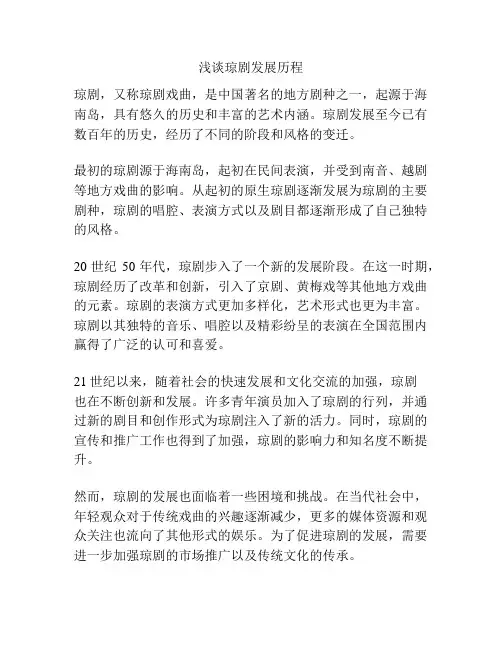 浅谈琼剧发展历程

琼剧，又称琼剧戏曲，是中国著名的地方剧种之一，起源于海南岛，具有悠久的历史和丰富的艺术内涵。琼剧发展至今已有数百年的历史，经历了不同的阶段和风格的变迁。

最初的琼剧源于海南岛，起初在民间表演，并受到南音、越剧等地方戏曲的影响。从起初的原生琼剧逐渐发展为琼剧的主要剧种，琼剧的唱腔、表演方式以及剧目都逐渐形成了自己独特的风格。

20 世纪 50 年代，琼剧步入了一个新的发展阶段。在这一时期，琼剧经历了改革和创新，引入了京剧、黄梅戏等其他地方戏曲的元素。琼剧的表演方式更加多样化，艺术形式也更为丰富。琼剧以其独特的音乐、唱腔以及精彩纷呈的表演在全国范围内赢得了广泛的认可和喜爱。

21 世纪以来，随着社会的快速发展和文化交流的加强，琼剧也在不断创新和发展。许多青年演员加入了琼剧的行列，并通过新的剧目和创作形式为琼剧注入了新的活力。同时，琼剧的宣传和推广工作也得到了加强，琼剧的影响力和知名度不断提升。

然而，琼剧的发展也面临着一些困境和挑战。在当代社会中，年轻观众对于传统戏曲的兴趣逐渐减少，更多的媒体资源和观众关注也流向了其他形式的娱乐。为了促进琼剧的发展，需要进一步加强琼剧的市场推广以及传统文化的传承。